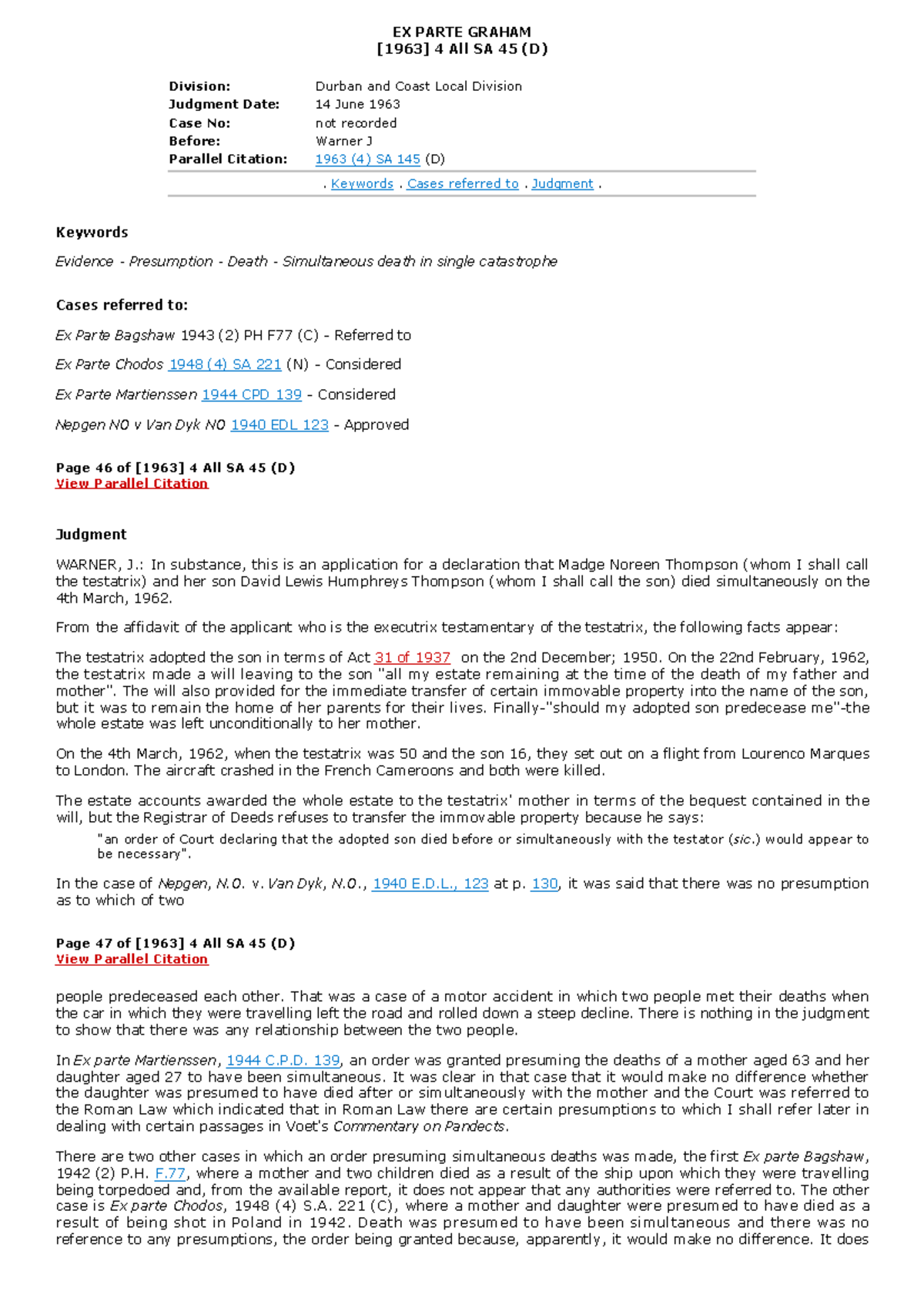 EX PARTE GRAHAM
[1963] 4 All SA 45 (D)

| | |
|---|---|
| Division: | Durban and Coast Local Division |
| Judgment Date: | 14 June 1963 |
| Case No: | not recorded |
| Before: | Warner J |
| Parallel Citation: | 1963 (4) SA 145 (D) |

. Keywords . Cases referred to . Judgment .

Keywords

Evidence - Presumption - Death - Simultaneous death in single catastrophe

Cases referred to:

Ex Parte Bagshaw 1943 (2) PH F77 (C) - Referred to

Ex Parte Chodos 1948 (4) SA 221 (N) - Considered

Ex Parte Martienssen 1944 CPD 139 - Considered

Nepgen NO v Van Dyk NO 1940 EDL 123 - Approved

Page 46 of [1963] 4 All SA 45 (D)
View Parallel Citation

Judgment

WARNER, J.: In substance, this is an application for a declaration that Madge Noreen Thompson (whom I shall call the testatrix) and her son David Lewis Humphreys Thompson (whom I shall call the son) died simultaneously on the 4th March, 1962.

From the affidavit of the applicant who is the executrix testamentary of the testatrix, the following facts appear:

The testatrix adopted the son in terms of Act 31 of 1937 on the 2nd December; 1950. On the 22nd February, 1962, the testatrix made a will leaving to the son "all my estate remaining at the time of the death of my father and mother". The will also provided for the immediate transfer of certain immovable property into the name of the son, but it was to remain the home of her parents for their lives. Finally-"should my adopted son predecease me"-the whole estate was left unconditionally to her mother.

On the 4th March, 1962, when the testatrix was 50 and the son 16, they set out on a flight from Lourenco Marques to London. The aircraft crashed in the French Cameroons and both were killed.

The estate accounts awarded the whole estate to the testatrix' mother in terms of the bequest contained in the will, but the Registrar of Deeds refuses to transfer the immovable property because he says:

"an order of Court declaring that the adopted son died before or simultaneously with the testator (sic.) would appear to be necessary".

In the case of Nepgen, N.O. v. Van Dyk, N.O., 1940 E.D.L., 123 at p. 130, it was said that there was no presumption as to which of two

Page 47 of [1963] 4 All SA 45 (D)
View Parallel Citation

people predeceased each other. That was a case of a motor accident in which two people met their deaths when the car in which they were travelling left the road and rolled down a steep decline. There is nothing in the judgment to show that there was any relationship between the two people.

In Ex parte Martienssen, 1944 C.P.D. 139, an order was granted presuming the deaths of a mother aged 63 and her daughter aged 27 to have been simultaneous. It was clear in that case that it would make no difference whether the daughter was presumed to have died after or simultaneously with the mother and the Court was referred to the Roman Law which indicated that in Roman Law there are certain presumptions to which I shall refer later in dealing with certain passages in Voet's Commentary on Pandects.

There are two other cases in which an order presuming simultaneous deaths was made, the first Ex parte Bagshaw, 1942 (2) P.H. F.77, where a mother and two children died as a result of the ship upon which they were travelling being torpedoed and, from the available report, it does not appear that any authorities were referred to. The other case is Ex parte Chodos, 1948 (4) S.A. 221 (C), where a mother and daughter were presumed to have died as a result of being shot in Poland in 1942. Death was presumed to have been simultaneous and there was no reference to any presumptions, the order being granted because, apparently, it would make no difference. It does